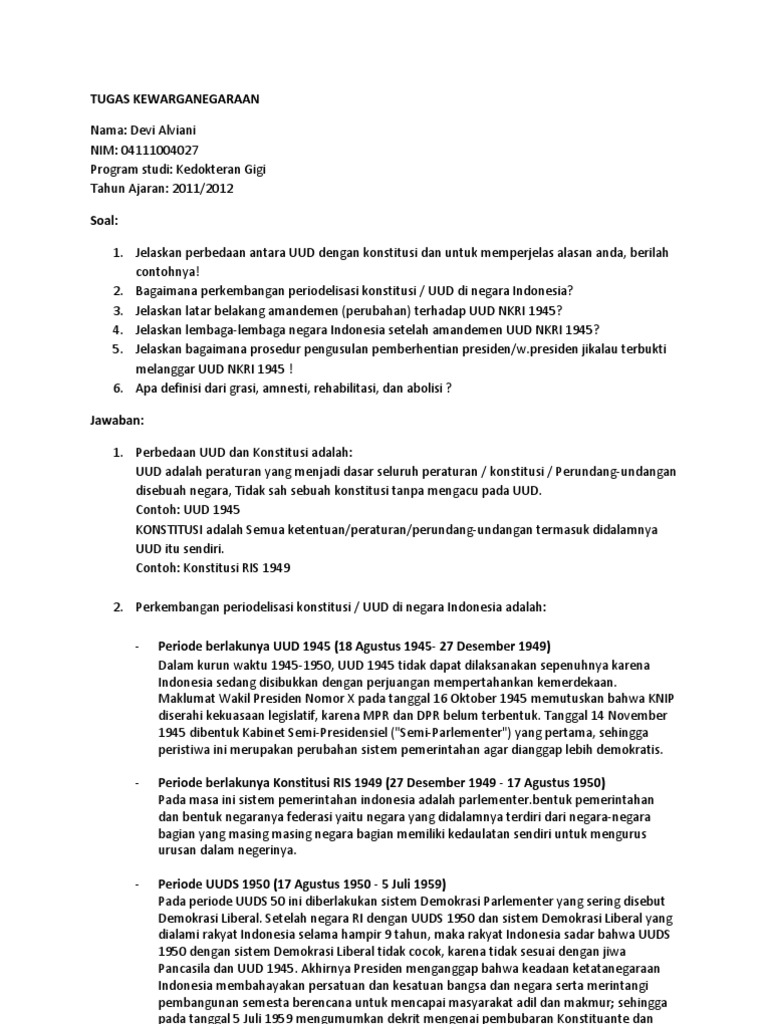 TUGAS KEWARGANEGARAAN

Nama: Devi Alviani
NIM: 04111004027
Program studi: Kedokteran Gigi
Tahun Ajaran: 2011/2012

Soal:

1. Jelaskan perbedaan antara UUD dengan konstitusi dan untuk memperjelas alasan anda, berilah contohnya!
2. Bagaimana perkembangan periodelisasi konstitusi / UUD di negara Indonesia?
3. Jelaskan latar belakang amandemen (perubahan) terhadap UUD NKRI 1945?
4. Jelaskan lembaga-lembaga negara Indonesia setelah amandemen UUD NKRI 1945?
5. Jelaskan bagaimana prosedur pengusulan pemberhentian presiden/w.presiden jikalau terbukti melanggar UUD NKRI 1945 !
6. Apa definisi dari grasi, amnesti, rehabilitasi, dan abolisi ?

Jawaban:

1. Perbedaan UUD dan Konstitusi adalah:
UUD adalah peraturan yang menjadi dasar seluruh peraturan / konstitusi / Perundang-undangan disebuah negara, Tidak sah sebuah konstitusi tanpa mengacu pada UUD.
Contoh: UUD 1945
KONSTITUSI adalah Semua ketentuan/peraturan/perundang-undangan termasuk didalamnya UUD itu sendiri.
Contoh: Konstitusi RIS 1949

2. Perkembangan periodelisasi konstitusi / UUD di negara Indonesia adalah:

- Periode berlakunya UUD 1945 (18 Agustus 1945- 27 Desember 1949)
Dalam kurun waktu 1945-1950, UUD 1945 tidak dapat dilaksanakan sepenuhnya karena Indonesia sedang disibukkan dengan perjuangan mempertahankan kemerdekaan. Maklumat Wakil Presiden Nomor X pada tanggal 16 Oktober 1945 memutuskan bahwa KNIP diserahi kekuasaan legislatif, karena MPR dan DPR belum terbentuk. Tanggal 14 November 1945 dibentuk Kabinet Semi-Presidensiel ("Semi-Parlementer") yang pertama, sehingga peristiwa ini merupakan perubahan sistem pemerintahan agar dianggap lebih demokratis.

- Periode berlakunya Konstitusi RIS 1949 (27 Desember 1949 - 17 Agustus 1950)
Pada masa ini sistem pemerintahan indonesia adalah parlementer.bentuk pemerintahan dan bentuk negaranya federasi yaitu negara yang didalamnya terdiri dari negara-negara bagian yang masing masing negara bagian memiliki kedaulatan sendiri untuk mengurus urusan dalam negerinya.

- Periode UUDS 1950 (17 Agustus 1950 - 5 Juli 1959)
Pada periode UUDS 50 ini diberlakukan sistem Demokrasi Parlementer yang sering disebut Demokrasi Liberal. Setelah negara RI dengan UUDS 1950 dan sistem Demokrasi Liberal yang dialami rakyat Indonesia selama hampir 9 tahun, maka rakyat Indonesia sadar bahwa UUDS 1950 dengan sistem Demokrasi Liberal tidak cocok, karena tidak sesuai dengan jiwa Pancasila dan UUD 1945. Akhirnya Presiden menganggap bahwa keadaan ketatanegaraan Indonesia membahayakan persatuan dan kesatuan bangsa dan negara serta merintangi pembangunan semesta berencana untuk mencapai masyarakat adil dan makmur; sehingga pada tanggal 5 Juli 1959 mengumumkan dekrit mengenai pembubaran Konstituante dan